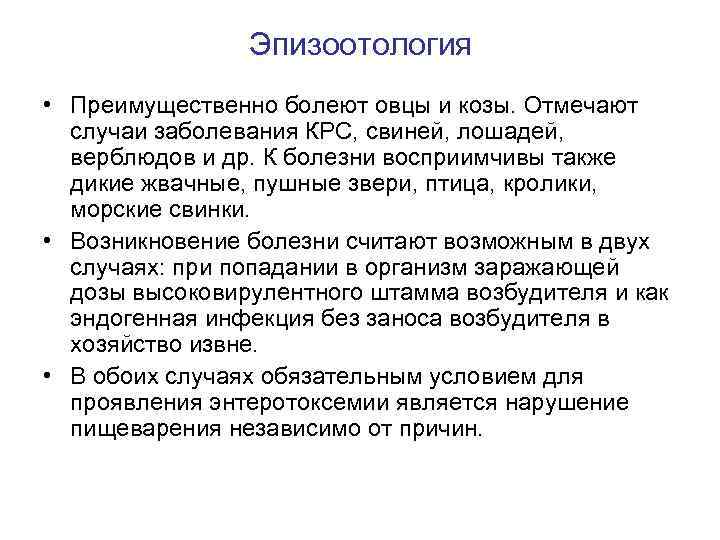 Эпизоотология

• Преимущественно болеют овцы и козы. Отмечают случаи заболевания КРС, свиней, лошадей, верблюдов и др. К болезни восприимчивы также дикие жвачные, пушные звери, птица, кролики, морские свинки.

• Возникновение болезни считают возможным в двух случаях: при попадании в организм заражающей дозы высоковирулентного штамма возбудителя и как эндогенная инфекция без заноса возбудителя в хозяйство извне.

• В обоих случаях обязательным условием для проявления энтеротоксемии является нарушение пищеварения независимо от причин.